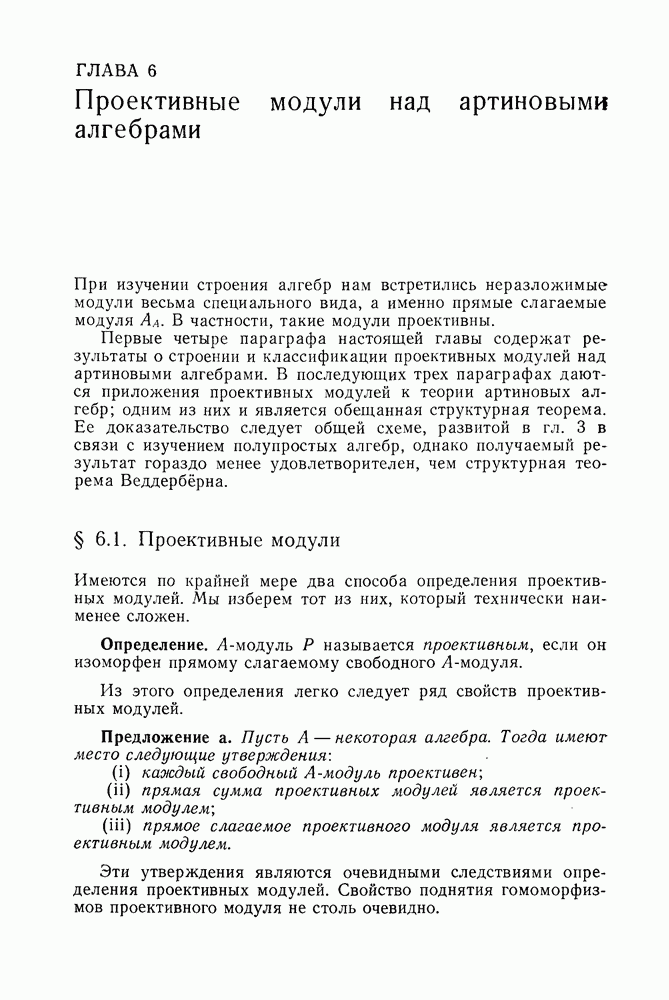 ГЛАВА 6
Проективные модули над артиновыми алгебрами

При изучении строения алгебр нам встретились неразложимые модули весьма специального вида, а именно прямые слагаемые модуля $A_A$. В частности, такие модули проективны.

Первые четыре параграфа настоящей главы содержат результаты о строении и классификации проективных модулей над артиновыми алгебрами. В последующих трех параграфах даются приложения проективных модулей к теории артиновых алгебр; одним из них и является обещанная структурная теорема. Ее доказательство следует общей схеме, развитой в гл. 3 в связи с изучением полупростых алгебр, однако получаемый результат гораздо менее удовлетворителен, чем структурная теорема Веддербёрна.

§ 6.1. Проективные модули

Имеются по крайней мере два способа определения проективных модулей. Мы изберем тот из них, который технически наименее сложен.

Определение. $A$-модуль $P$ называется проективным, если он изоморфен прямому слагаемому свободного $A$-модуля.

Из этого определения легко следует ряд свойств проективных модулей.

Предложение а. Пусть $A$ — некоторая алгебра. Тогда имеют место следующие утверждения:
(i) каждый свободный $A$-модуль проективен;
(ii) прямая сумма проективных модулей является проективным модулем;
(iii) прямое слагаемое проективного модуля является проективным модулем.

Эти утверждения являются очевидными следствиями определения проективных модулей. Свойство поднятия гомоморфизмов проективного модуля не столь очевидно.